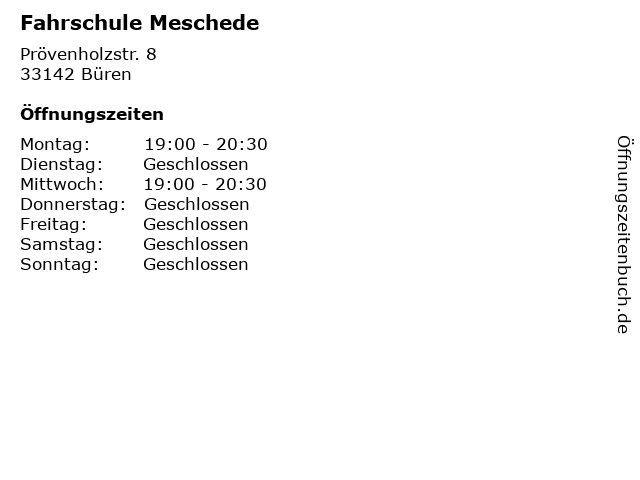 Fahrschule Meschede

Prövenholzstr. 8
33142 Büren

Öffnungszeiten

Montag: 19:00 - 20:30
Dienstag: Geschlossen
Mittwoch: 19:00 - 20:30
Donnerstag: Geschlossen
Freitag: Geschlossen
Samstag: Geschlossen
Sonntag: Geschlossen

Öffnungszeitenbuch.de